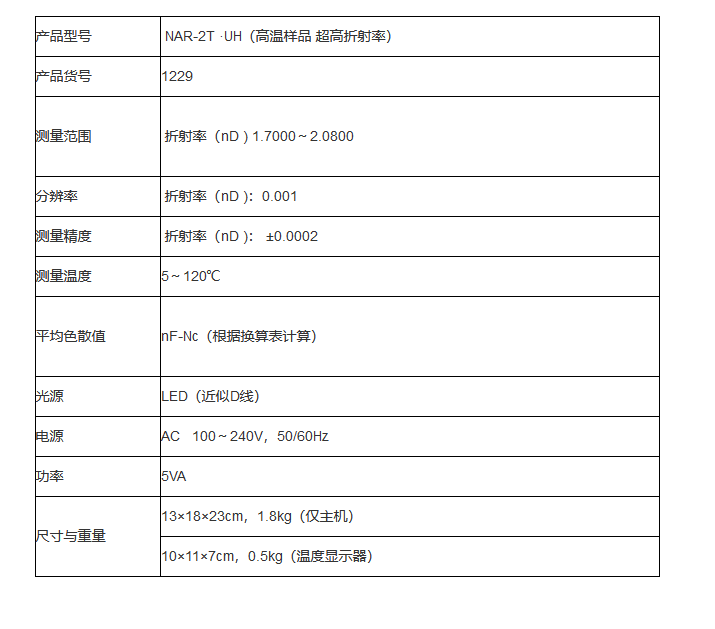 | 产品型号 | NAR-2T ·UH（高温样品 超高折射率） |
|---|---|
| 产品货号 | 1229 |
| 测量范围 | 折射率（nD ) 1.7000～2.0800 |
| 分辨率 | 折射率（nD )：0.001 |
| 测量精度 | 折射率（nD )： ±0.0002 |
| 测量温度 | 5～120℃ |
| 平均色散值 | nF-Nc（根据换算表计算） |
| 光源 | LED（近似D线） |
| 电源 | AC 100～240V，50/60Hz |
| 功率 | 5VA |
| 尺寸与重量 | 13×18×23cm，1.8kg（仅主机） |
| | 10×11×7cm，0.5kg（温度显示器） |